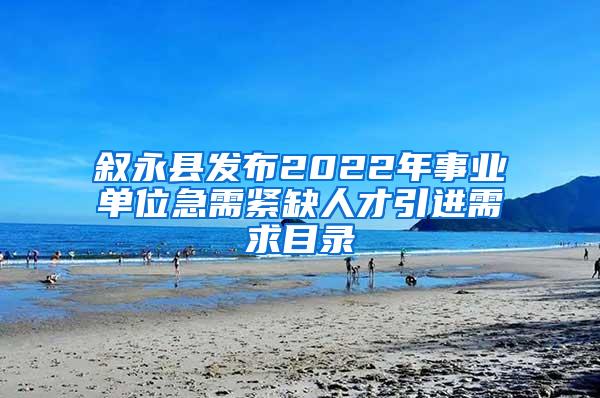 叙永县发布2022年事业单位急需紧缺人才引进需求目录